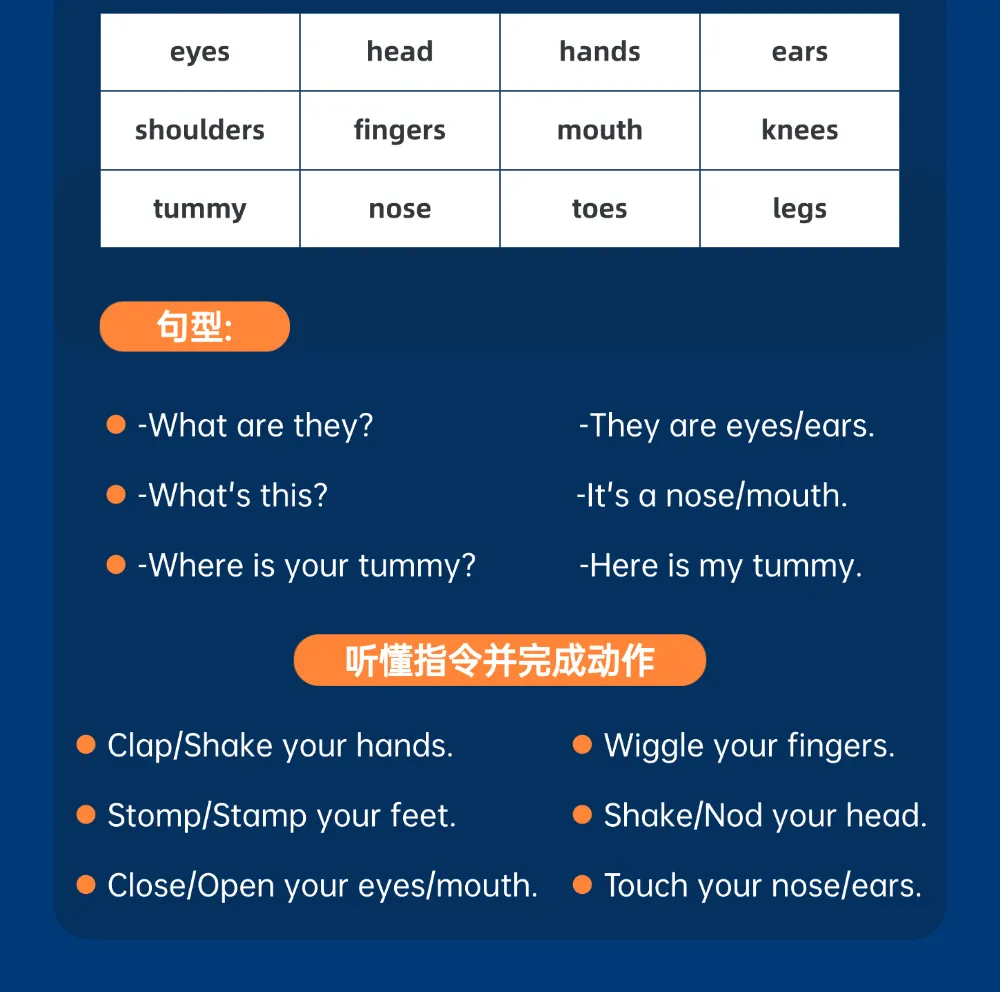 | eyes | head | hands | ears |
|---|---|---|---|
| shoulders | fingers | mouth | knees |
| tummy | nose | toes | legs |

句型:

-What are they? -They are eyes/ears.

-What's this? -It's a nose/mouth.

-Where is your tummy? -Here is my tummy.

听懂指令并完成动作

Clap/Shake your hands.

Stomp/Stamp your feet.

Close/Open your eyes/mouth.

Wiggle your fingers.

Shake/Nod your head.

Touch your nose/ears.